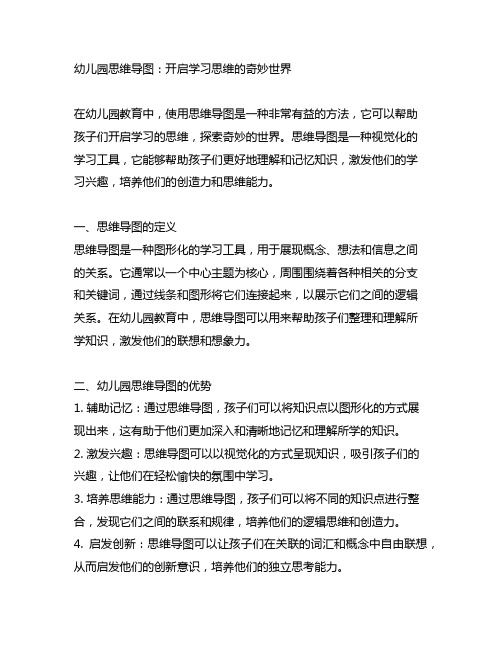 幼儿园思维导图：开启学习思维的奇妙世界

在幼儿园教育中，使用思维导图是一种非常有益的方法，它可以帮助孩子们开启学习的思维，探索奇妙的世界。思维导图是一种视觉化的学习工具，它能够帮助孩子们更好地理解和记忆知识，激发他们的学习兴趣，培养他们的创造力和思维能力。

一、思维导图的定义
思维导图是一种图形化的学习工具，用于展现概念、想法和信息之间的关系。它通常以一个中心主题为核心，周围围绕着各种相关的分支和关键词，通过线条和图形将它们连接起来，以展示它们之间的逻辑关系。在幼儿园教育中，思维导图可以用来帮助孩子们整理和理解所学知识，激发他们的联想和想象力。

二、幼儿园思维导图的优势
1. 辅助记忆：通过思维导图，孩子们可以将知识点以图形化的方式展现出来，这有助于他们更加深入和清晰地记忆和理解所学的知识。
2. 激发兴趣：思维导图可以以视觉化的方式呈现知识，吸引孩子们的兴趣，让他们在轻松愉快的氛围中学习。
3. 培养思维能力：通过思维导图，孩子们可以将不同的知识点进行整合，发现它们之间的联系和规律，培养他们的逻辑思维和创造力。
4. 启发创新：思维导图可以让孩子们在关联的词汇和概念中自由联想，从而启发他们的创新意识，培养他们的独立思考能力。